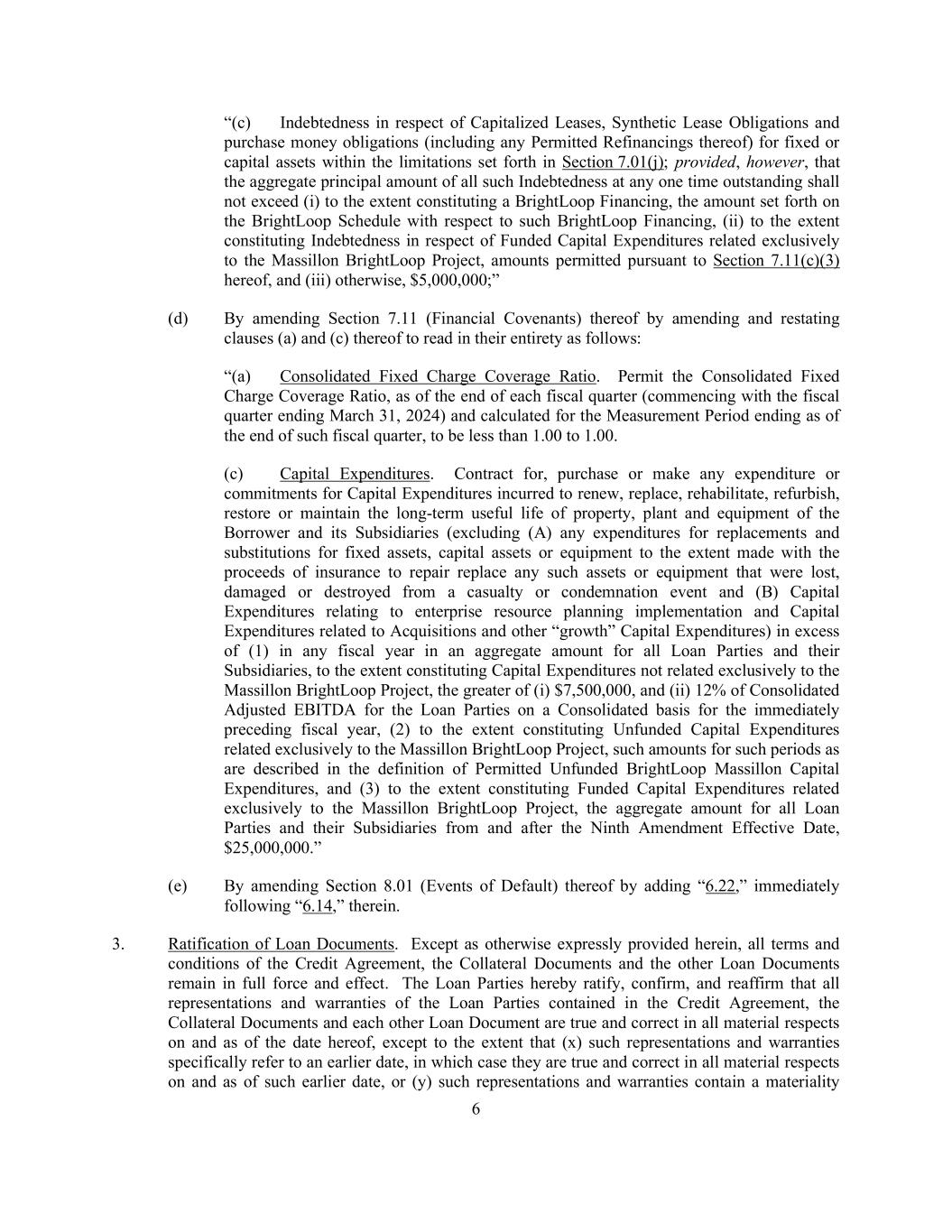 “(c) Indebtedness in respect of Capitalized Leases, Synthetic Lease Obligations and purchase money obligations (including any Permitted Refinancings thereof) for fixed or capital assets within the limitations set forth in Section 7.01(j); provided, however, that the aggregate principal amount of all such Indebtedness at any one time outstanding shall not exceed (i) to the extent constituting a BrightLoop Financing, the amount set forth on the BrightLoop Schedule with respect to such BrightLoop Financing, (ii) to the extent constituting Indebtedness in respect of Funded Capital Expenditures related exclusively to the Massillon BrightLoop Project, amounts permitted pursuant to Section 7.11(c)(3) hereof, and (iii) otherwise, $5,000,000;”

(d) By amending Section 7.11 (Financial Covenants) thereof by amending and restating clauses (a) and (c) thereof to read in their entirety as follows:

“(a) Consolidated Fixed Charge Coverage Ratio. Permit the Consolidated Fixed Charge Coverage Ratio, as of the end of each fiscal quarter (commencing with the fiscal quarter ending March 31, 2024) and calculated for the Measurement Period ending as of the end of such fiscal quarter, to be less than 1.00 to 1.00.

(c) Capital Expenditures. Contract for, purchase or make any expenditure or commitments for Capital Expenditures incurred to renew, replace, rehabilitate, refurbish, restore or maintain the long-term useful life of property, plant and equipment of the Borrower and its Subsidiaries (excluding (A) any expenditures for replacements and substitutions for fixed assets, capital assets or equipment to the extent made with the proceeds of insurance to repair replace any such assets or equipment that were lost, damaged or destroyed from a casualty or condemnation event and (B) Capital Expenditures relating to enterprise resource planning implementation and Capital Expenditures related to Acquisitions and other “growth” Capital Expenditures) in excess of (1) in any fiscal year in an aggregate amount for all Loan Parties and their Subsidiaries, to the extent constituting Capital Expenditures not related exclusively to the Massillon BrightLoop Project, the greater of (i) $7,500,000, and (ii) 12% of Consolidated Adjusted EBITDA for the Loan Parties on a Consolidated basis for the immediately preceding fiscal year, (2) to the extent constituting Unfunded Capital Expenditures related exclusively to the Massillon BrightLoop Project, such amounts for such periods as are described in the definition of Permitted Unfunded BrightLoop Massillon Capital Expenditures, and (3) to the extent constituting Funded Capital Expenditures related exclusively to the Massillon BrightLoop Project, the aggregate amount for all Loan Parties and their Subsidiaries from and after the Ninth Amendment Effective Date, $25,000,000.”

(e) By amending Section 8.01 (Events of Default) thereof by adding “6.22,” immediately following “6.14,” therein.

3. Ratification of Loan Documents. Except as otherwise expressly provided herein, all terms and conditions of the Credit Agreement, the Collateral Documents and the other Loan Documents remain in full force and effect. The Loan Parties hereby ratify, confirm, and reaffirm that all representations and warranties of the Loan Parties contained in the Credit Agreement, the Collateral Documents and each other Loan Document are true and correct in all material respects on and as of the date hereof, except to the extent that (x) such representations and warranties specifically refer to an earlier date, in which case they are true and correct in all material respects on and as of such earlier date, or (y) such representations and warranties contain a materiality

6